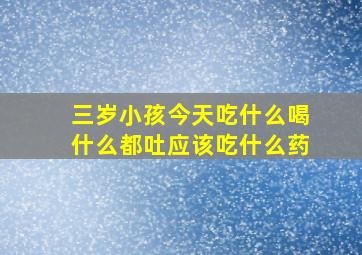 三岁小孩今天吃什么喝什么都吐应该吃什么药